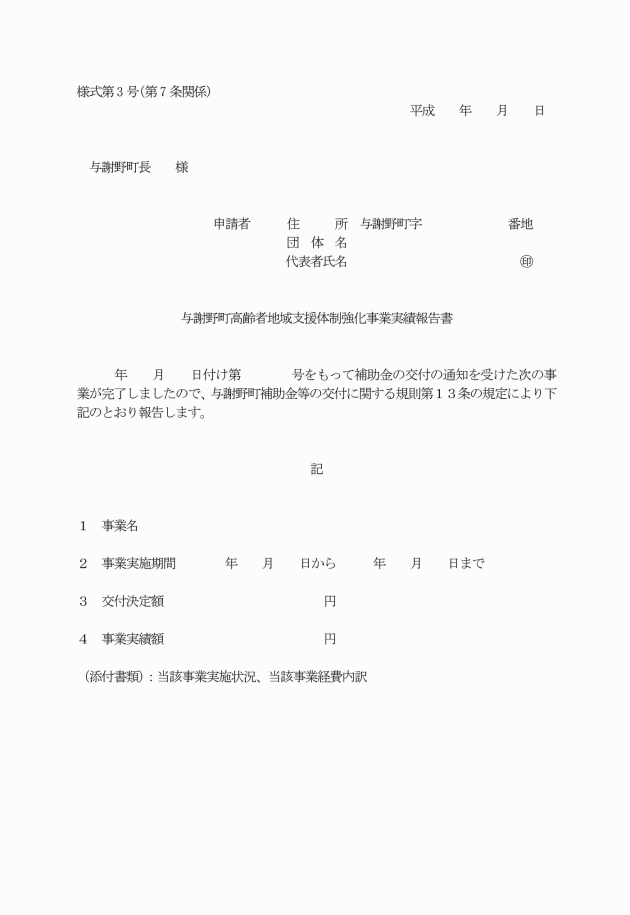 様式第３号(第７条関係)

平成　　年　　月　　日

与謝野町長　　様

申請者　　住　　所　与謝野町字　　　　　番地
団 体 名
代表者氏名　　　　　　　　　　　　　㊞

与謝野町高齢者地域支援体制強化事業実績報告書

年　　月　　日付け第　　　　号をもって補助金の交付の通知を受けた次の事業が完了しましたので、与謝野町補助金等の交付に関する規則第１３条の規定により下記のとおり報告します。

記

１　事業名

２　事業実施期間　　　年　　月　　日から　　　年　　月　　日まで

３　交付決定額　　　　　　　　　　　円

４　事業実績額　　　　　　　　　　　円

（添付書類）：当該事業実施状況、当該事業経費内訳